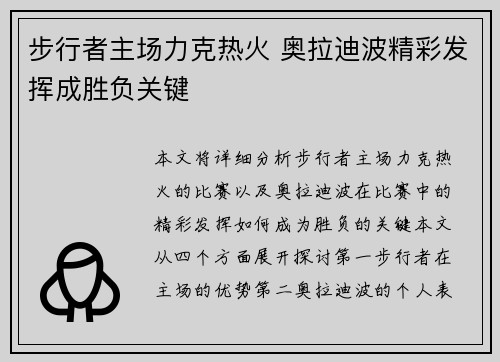 步行者主场力克热火 奥拉迪波精彩发挥成胜负关键

本文将详细分析步行者主场力克热火的比赛以及奥拉迪波在比赛中的精彩发挥如何成为胜负的关键本文从四个方面展开探讨第一步行者在主场的优势第二奥拉迪波的个人表